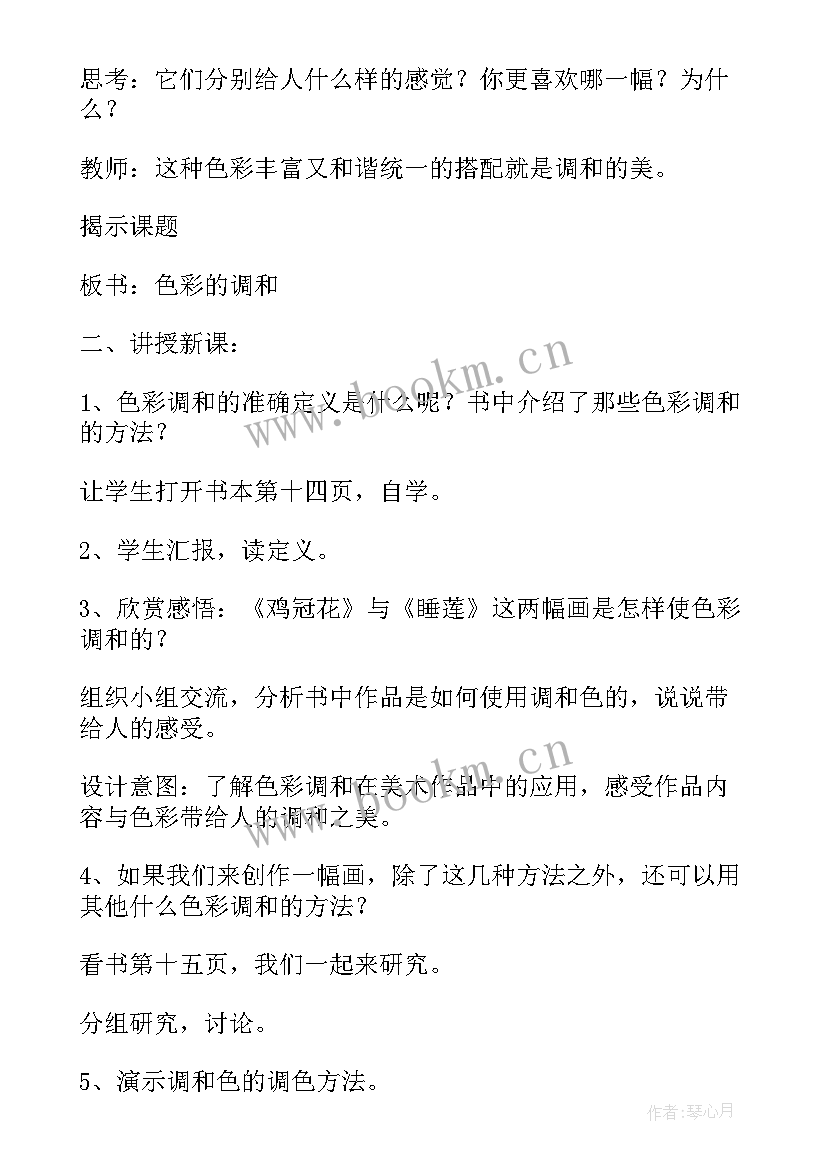 思考：它们分别给人什么样的感觉？你更喜欢哪一幅？为什么？

教师：这种色彩丰富又和谐统一的搭配就是调和的美。

揭示课题

板书：色彩的调和

二、讲授新课：

1、色彩调和的准确定义是什么呢？书中介绍了那些色彩调和的方法？

让学生打开书本第十四页，自学。

2、学生汇报，读定义。

3、欣赏感悟：《鸡冠花》与《睡莲》这两幅画是怎样使色彩调和的？

组织小组交流，分析书中作品是如何使用调和色的，说说带给人的感受。

设计意图：了解色彩调和在美术作品中的应用，感受作品内容与色彩带给人的调和之美。

4、如果我们来创作一幅画，除了这几种方法之外，还可以用其他什么色彩调和的方法？

看书第十五页，我们一起来研究。

分组研究，讨论。

5、演示调和色的调色方法。

www.bookm.cn

www.bookm.cn

作者:琴心月